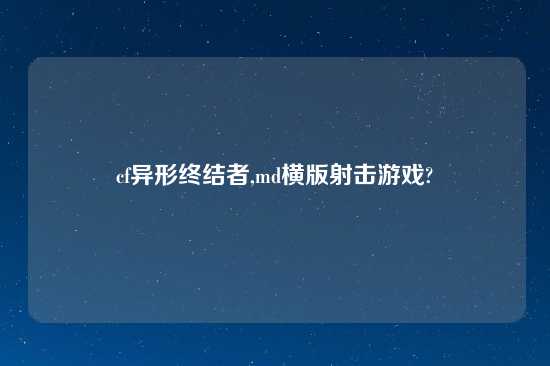 cf异形终结者,md横版射击游戏?